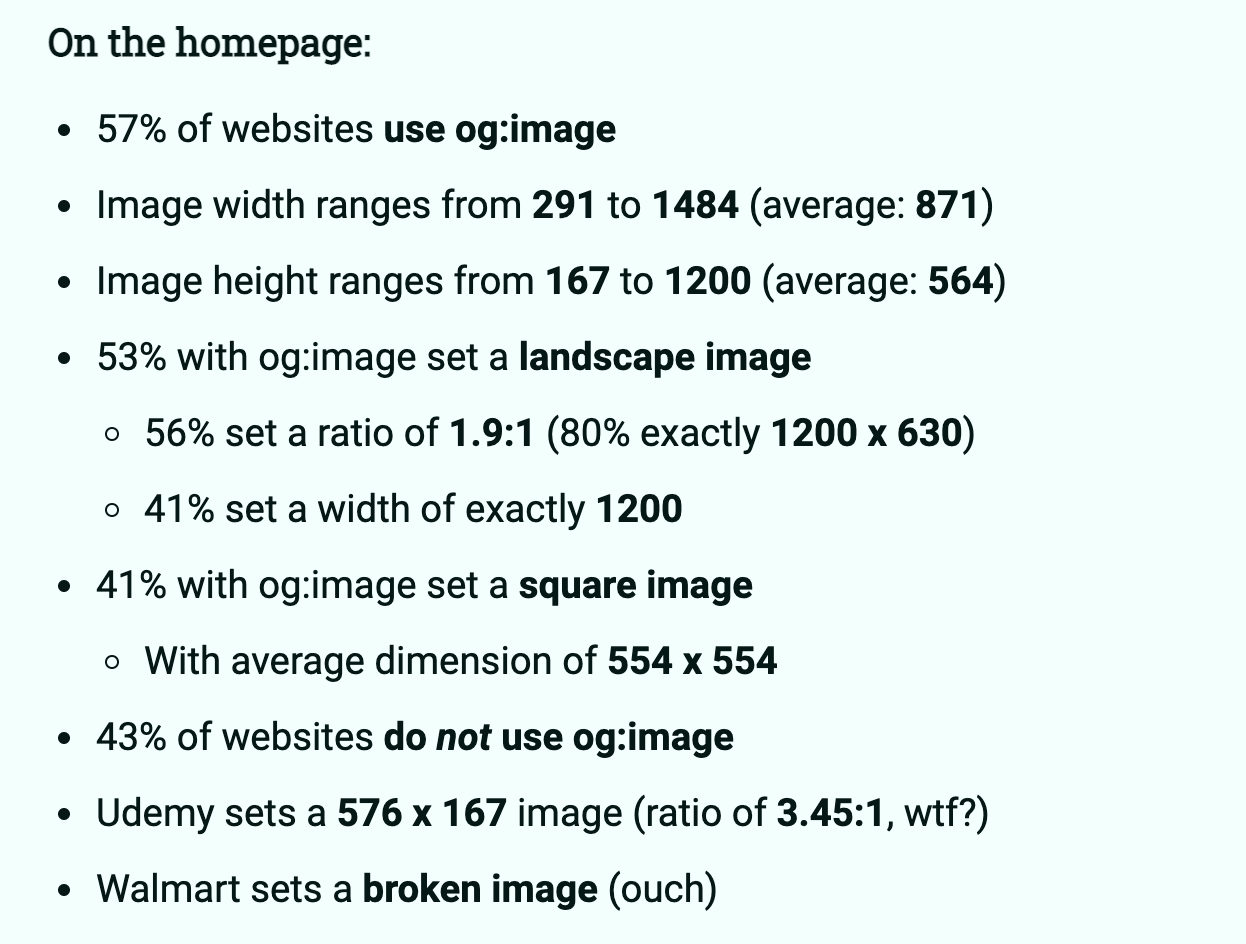 On the homepage:

- 57% of websites use og:image
- Image width ranges from 291 to 1484 (average: 871)
- Image height ranges from 167 to 1200 (average: 564)
- 53% with og:image set a landscape image
  - 56% set a ratio of 1.9:1 (80% exactly 1200 x 630)
  - 41% set a width of exactly 1200
- 41% with og:image set a square image
  - With average dimension of 554 x 554
- 43% of websites do not use og:image
- Udemy sets a 576 x 167 image (ratio of 3.45:1, wtf?)
- Walmart sets a broken image (ouch)